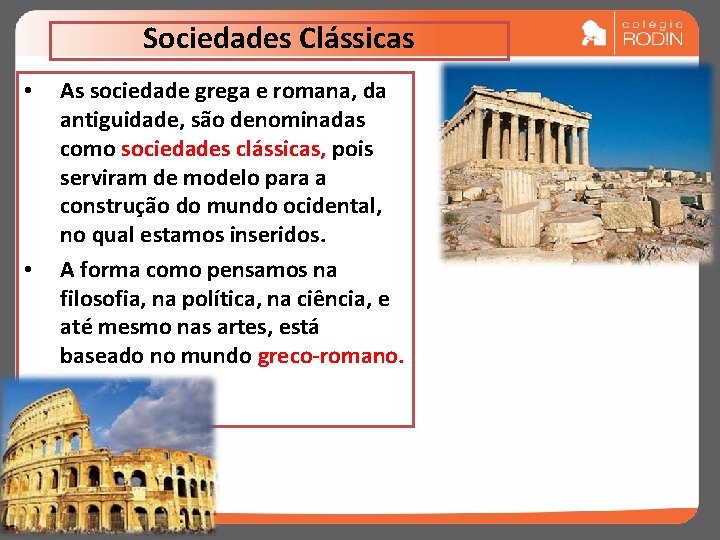 Sociedades Clássicas

colegio RODIN

• As sociedade grega e romana, da antiguidade, são denominadas como sociedades clássicas, pois serviram de modelo para a construção do mundo ocidental, no qual estamos inseridos.

• A forma como pensamos na filosofia, na política, na ciência, e até mesmo nas artes, está baseado no mundo greco-romano.